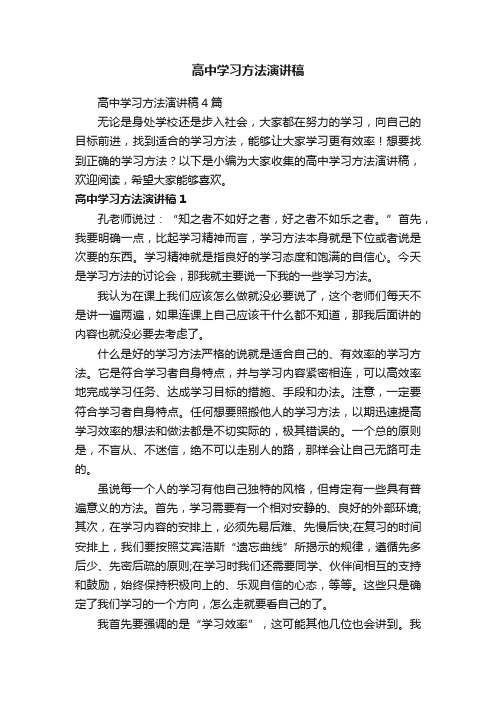 高中学习方法演讲稿

高中学习方法演讲稿4篇

无论是身处学校还是步入社会，大家都在努力的学习，向自己的目标前进，找到适合的学习方法，能够让大家学习更有效率！想要找到正确的学习方法？以下是小编为大家收集的高中学习方法演讲稿，欢迎阅读，希望大家能够喜欢。

高中学习方法演讲稿1

孔老师说过：“知之者不如好之者，好之者不如乐之者。”首先，我要明确一点，比起学习精神而言，学习方法本身就是下位或者说是次要的东西。学习精神就是指良好的学习态度和饱满的自信心。今天是学习方法的讨论会，那我就主要说一下我的一些学习方法。

我认为在课上我们应该怎么做就没必要说了，这个老师们每天不是讲一遍两遍，如果连课上自己应该干什么都不知道，那我后面讲的内容也就没必要去考虑了。

什么是好的学习方法严格的说就是适合自己的、有效率的学习方法。它是符合学习者自身特点，并与学习内容紧密相连，可以高效率地完成学习任务、达成学习目标的措施、手段和办法。注意，一定要符合学习者自身特点。任何想要照搬他人的学习方法，以期迅速提高学习效率的想法和做法都是不切实际的，极其错误的。一个总的原则是，不盲从、不迷信，绝不可以走别人的路，那样会让自己无路可走的。

虽说每一个人的学习有他自己独特的风格，但肯定有一些具有普遍意义的方法。首先，学习需要有一个相对安静的、良好的外部环境;其次，在学习内容的安排上，必须先易后难、先慢后快;在复习的时间安排上，我们要按照艾宾浩斯“遗忘曲线”所揭示的规律，遵循先多后少、先密后疏的原则;在学习时我们还需要同学、伙伴间相互的支持和鼓励，始终保持积极向上的、乐观自信的心态，等等。这些只是确定了我们学习的一个方向，怎么走就要看自己的了。

我首先要强调的是“学习效率”，这可能其他几位也会讲到。我